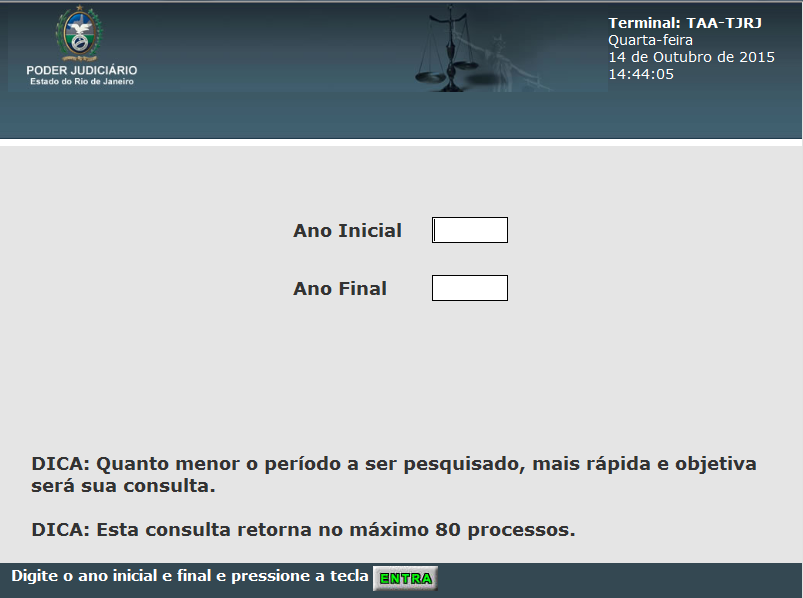 PODER JUDICIÁRIO
Estado do Rio de Janeiro

Terminal: TAA-TJRJ
Quarta-feira
14 de Outubro de 2015
14:44:05

Ano Inicial

Ano Final

DICA: Quanto menor o período a ser pesquisado, mais rápida e objetiva será sua consulta.

DICA: Esta consulta retorna no máximo 80 processos.

Digite o ano inicial e final e pressione a tecla ENTRA